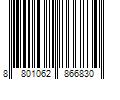 8 801062 866830